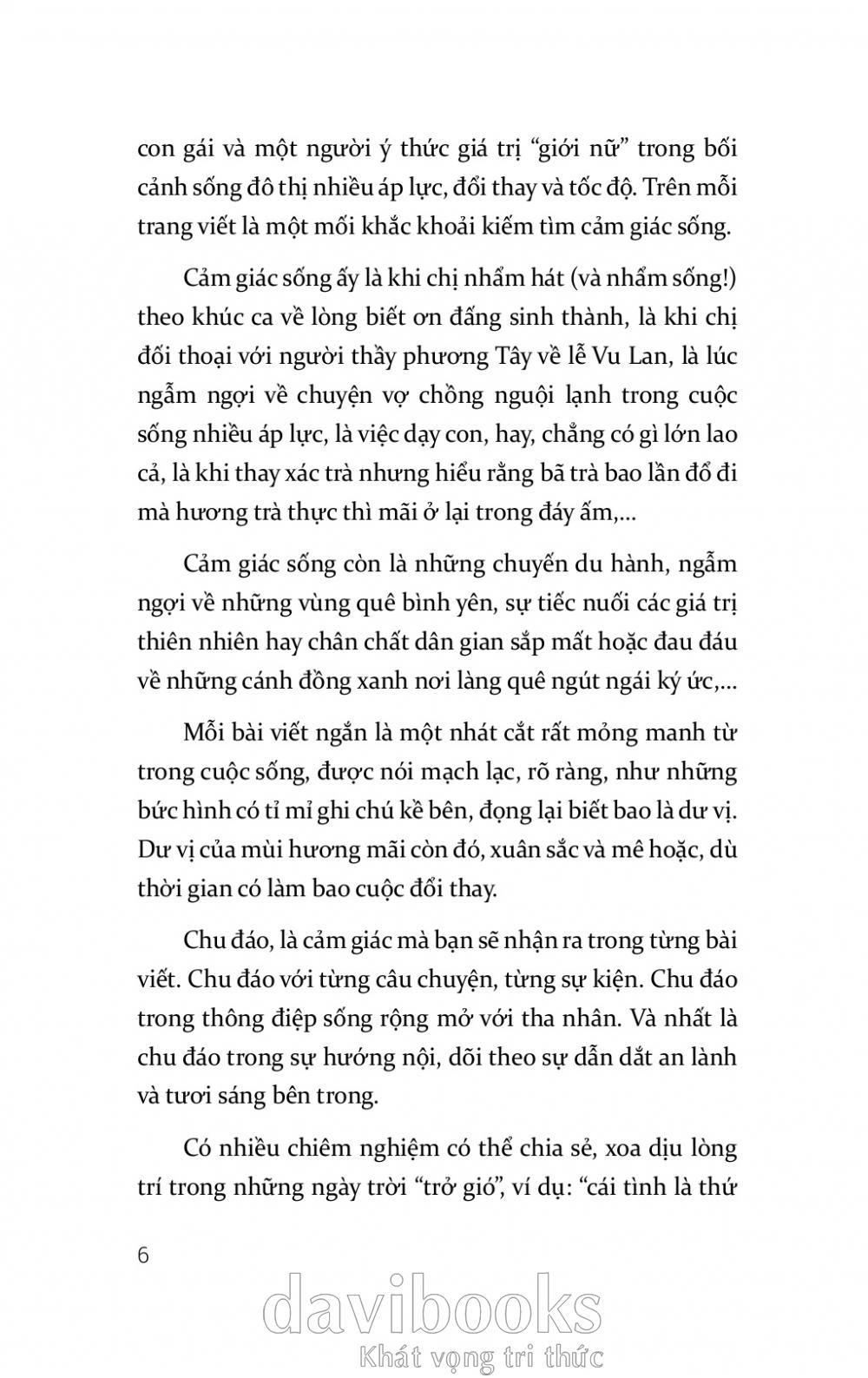 con gái và một người ý thức giá trị “giới nữ” trong bối cảnh sống đô thị nhiều áp lực, đổi thay và tốc độ. Trên mỗi trang viết là một mối khắc khoải kiếm tìm cảm giác sống.

Cảm giác sống ấy là khi chị nhẩm hát (và nhẩm sống!) theo khúc ca về lòng biết ơn đấng sinh thành, là khi chị đối thoại với người thầy phương Tây về lễ Vu Lan, là lúc ngẫm ngợi về chuyện vợ chồng nguội lạnh trong cuộc sống nhiều áp lực, là việc dạy con, hay, chẳng có gì lớn lao cả, là khi thay xác trà nhưng hiểu rằng bã trà bao lần đổ đi mà hương trà thực thì mãi ở lại trong đáy ấm,...

Cảm giác sống còn là những chuyến du hành, ngẫm ngợi về những vùng quê bình yên, sự tiếc nuối các giá trị thiên nhiên hay chân chất dân gian sắp mất hoặc đau đáu về những cánh đồng xanh nơi làng quê ngút ngái ký ức,...

Mỗi bài viết ngắn là một nhát cắt rất mỏng manh từ trong cuộc sống, được nói mạch lạc, rõ ràng, như những bức hình có tỉ mỉ ghi chú kề bên, đọng lại biết bao là dư vị. Dư vị của mùi hương mãi còn đó, xuân sắc và mê hoặc, dù thời gian có làm bao cuộc đổi thay.

Chu đáo, là cảm giác mà bạn sẽ nhận ra trong từng bài viết. Chu đáo với từng câu chuyện, từng sự kiện. Chu đáo trong thông điệp sống rộng mở với tha nhân. Và nhất là chu đáo trong sự hướng nội, dõi theo sự dẫn dắt an lành và tươi sáng bên trong.

Có nhiều chiêm nghiệm có thể chia sẻ, xoa dịu lòng trí trong những ngày trời “trở gió”, ví dụ: “cái tình là thứ

6

davibooks
Khát vọng tri thức